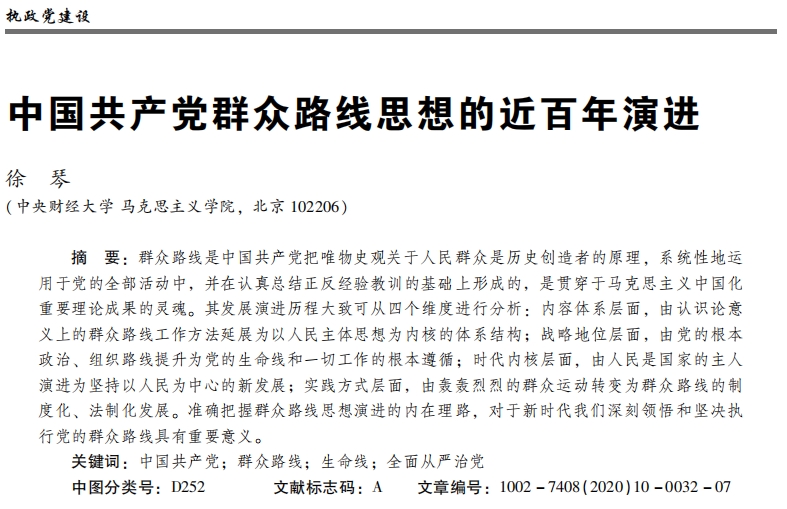 执政党建设

中国共产党群众路线思想的近百年演进

徐　琴

（中央财经大学 马克思主义学院，北京 102206）

摘　要：群众路线是中国共产党把唯物史观关于人民群众是历史创造者的原理，系统性地运用于党的全部活动中，并在认真总结正反经验教训的基础上形成的，是贯穿于马克思主义中国化重要理论成果的灵魂。其发展演进历程大致可从四个维度进行分析：内容体系层面，由认识论意义上的群众路线工作方法延展为以人民主体思想为内核的体系结构；战略地位层面，由党的根本政治、组织路线提升为党的生命线和一切工作的根本遵循；时代内核层面，由人民是国家的主人演进为坚持以人民为中心的新发展；实践方式层面，由轰轰烈烈的群众运动转变为群众路线的制度化、法制化发展。准确把握群众路线思想演进的内在理路，对于新时代我们深刻领悟和坚决执行党的群众路线具有重要意义。

关键词：中国共产党；群众路线；生命线；全面从严治党

中图分类号：D252　　文献标志码：A　　文章编号：1002－7408（2020）10－0032－07